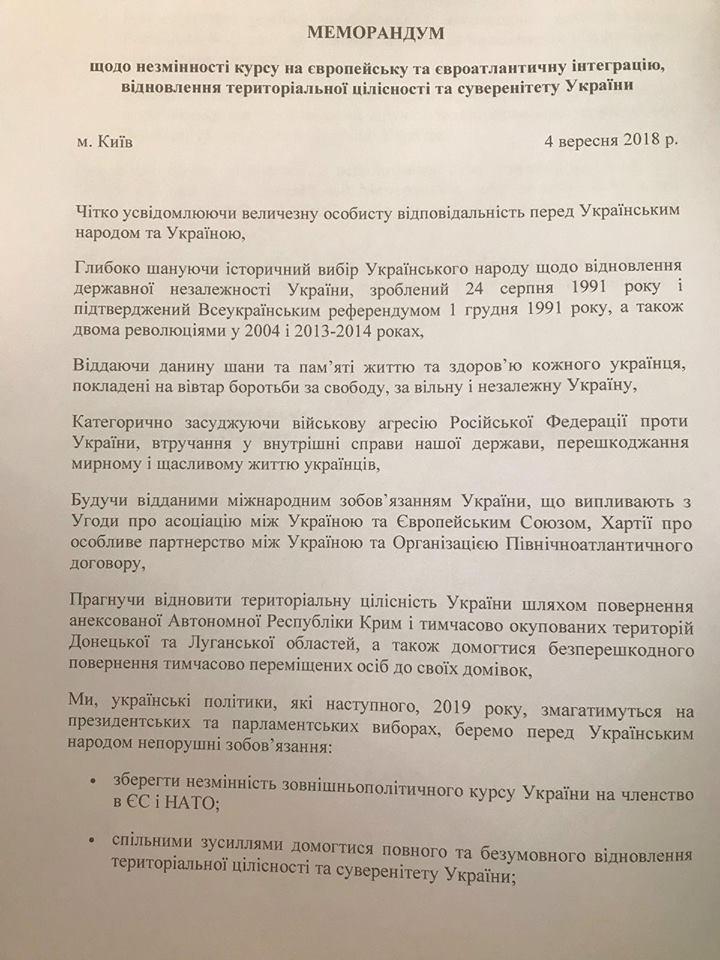 МЕМОРАНДУМ

щодо незмінності курсу на європейську та євроатлантичну інтеграцію, відновлення територіальної цілісності та суверенітету України

м. Київ

4 вересня 2018 р.

Чітко усвідомлюючи величезну особисту відповідальність перед Українським народом та Україною,

Глибоко шануючи історичний вибір Українського народу щодо відновлення державної незалежності України, зроблений 24 серпня 1991 року і підтверджений Всеукраїнським референдумом 1 грудня 1991 року, а також двома революціями у 2004 і 2013-2014 роках,

Віддаючи данину шани та пам'яті життю та здоров'ю кожного українця, покладені на вівтар боротьби за свободу, за вільну і незалежну Україну,

Категорично засуджуючи військову агресію Російської Федерації проти України, втручання у внутрішні справи нашої держави, перешкоджання мирному і щасливому життю українців,

Будучи відданими міжнародним зобов'язанням України, що випливають з Угоди про асоціацію між Україною та Європейським Союзом, Хартії про особливе партнерство між Україною та Організацією Північноатлантичного договору,

Прагнучи відновити територіальну цілісність України шляхом повернення анексованої Автономної Республіки Крим і тимчасово окупованих територій Донецької та Луганської областей, а також домогтися безперешкодного повернення тимчасово переміщених осіб до своїх домівок,

Ми, українські політики, які наступного, 2019 року, змагатимуться на президентських та парламентських виборах, беремо перед Українським народом непорушні зобов'язання:

• зберегти незмінність зовнішньополітичного курсу України на членство в ЄС і НАТО;

• спільними зусиллями домогтися повного та безумовного відновлення територіальної цілісності та суверенітету України;